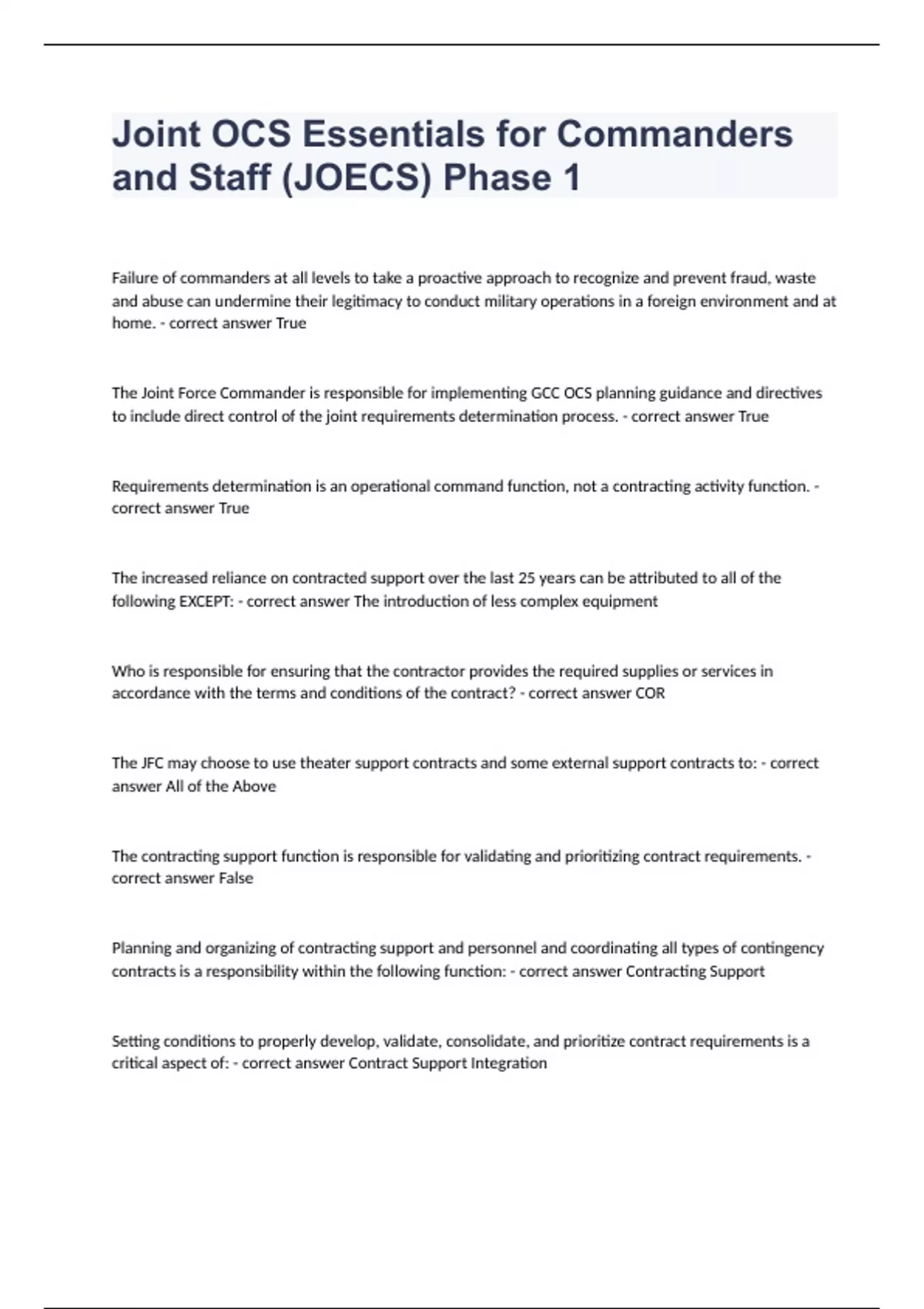 Joint OCS Essentials for Commanders and Staff (JOECS) Phase 1

Failure of commanders at all levels to take a proactive approach to recognize and prevent fraud, waste and abuse can undermine their legitimacy to conduct military operations in a foreign environment and at home. - correct answer True

The Joint Force Commander is responsible for implementing GCC OCS planning guidance and directives to include direct control of the joint requirements determination process. - correct answer True

Requirements determination is an operational command function, not a contracting activity function. - correct answer True

The increased reliance on contracted support over the last 25 years can be attributed to all of the following EXCEPT: - correct answer The introduction of less complex equipment

Who is responsible for ensuring that the contractor provides the required supplies or services in accordance with the terms and conditions of the contract? - correct answer COR

The JFC may choose to use theater support contracts and some external support contracts to: - correct answer All of the Above

The contracting support function is responsible for validating and prioritizing contract requirements. - correct answer False

Planning and organizing of contracting support and personnel and coordinating all types of contingency contracts is a responsibility within the following function: - correct answer Contracting Support

Setting conditions to properly develop, validate, consolidate, and prioritize contract requirements is a critical aspect of: - correct answer Contract Support Integration